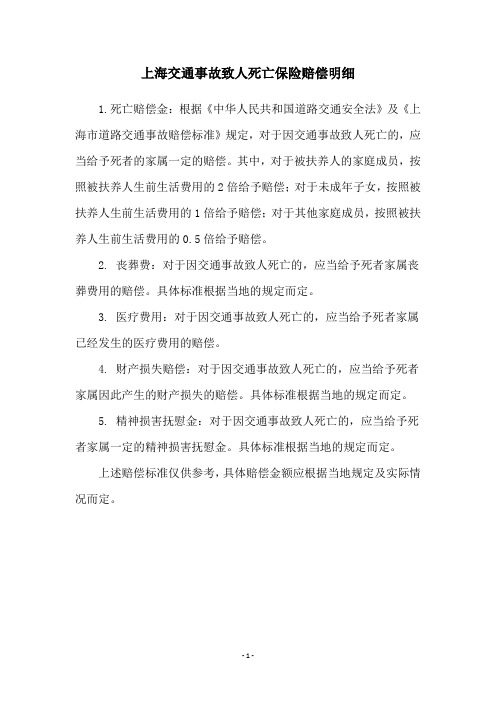 上海交通事故致人死亡保险赔偿明细

1.死亡赔偿金：根据《中华人民共和国道路交通安全法》及《上海市道路交通事故赔偿标准》规定，对于因交通事故致人死亡的，应当给予死者的家属一定的赔偿。其中，对于被扶养人的家庭成员，按照被扶养人生前生活费用的2倍给予赔偿；对于未成年子女，按照被扶养人生前生活费用的1倍给予赔偿；对于其他家庭成员，按照被扶养人生前生活费用的0.5倍给予赔偿。

2. 丧葬费：对于因交通事故致人死亡的，应当给予死者家属丧葬费用的赔偿。具体标准根据当地的规定而定。

3. 医疗费用：对于因交通事故致人死亡的，应当给予死者家属已经发生的医疗费用的赔偿。

4. 财产损失赔偿：对于因交通事故致人死亡的，应当给予死者家属因此产生的财产损失的赔偿。具体标准根据当地的规定而定。

5. 精神损害抚慰金：对于因交通事故致人死亡的，应当给予死者家属一定的精神损害抚慰金。具体标准根据当地的规定而定。

上述赔偿标准仅供参考，具体赔偿金额应根据当地规定及实际情况而定。

- 1 -